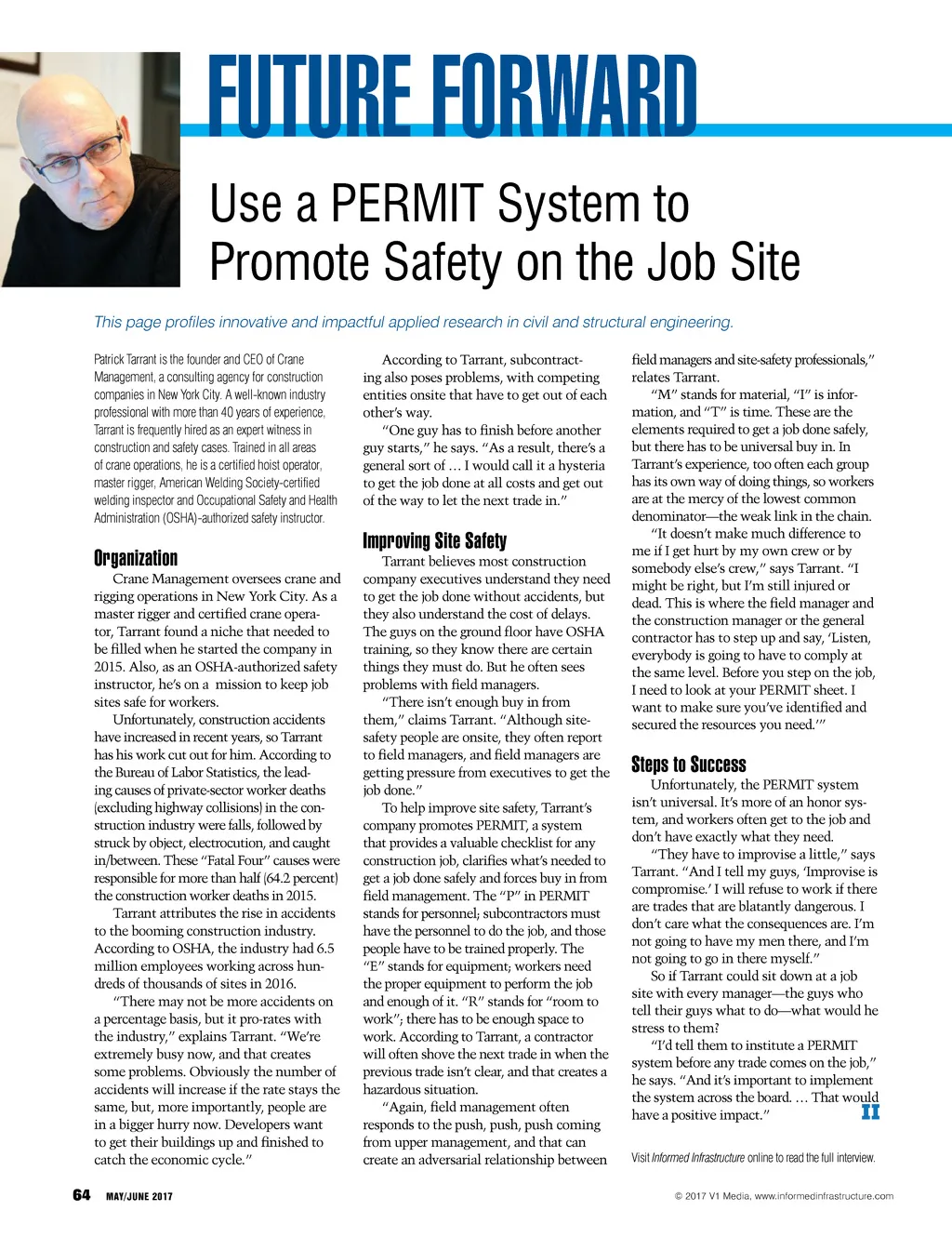 FUTURE FORWARD

Use a PERMIT System to Promote Safety on the Job Site

This page profiles innovative and impactful applied research in civil and structural engineering.

Patrick Tarrant is the founder and CEO of Crane Management, a consulting agency for construction companies in New York City. A well-known industry professional with more than 40 years of experience, Tarrant is frequently hired as an expert witness in construction and safety cases. Trained in all areas of crane operations, he is a certified hoist operator, master rigger, American Welding Society-certified welding inspector and Occupational Safety and Health Administration (OSHA)-authorized safety instructor.

Organization

Crane Management oversees crane and rigging operations in New York City. As a master rigger and certified crane operator, Tarrant found a niche that needed to be filled when he started the company in 2015. Also, as an OSHA-authorized safety instructor, he's on a mission to keep job sites safe for workers.

Unfortunately, construction accidents have increased in recent years, so Tarrant has his work cut out for him. According to the Bureau of Labor Statistics, the leading causes of private-sector worker deaths (excluding highway collisions) in the construction industry were falls, followed by struck by object, electrocution, and caught in/between. These "Fatal Four" causes were responsible for more than half (64.2 percent) the construction worker deaths in 2015.

Tarrant attributes the rise in accidents to the booming construction industry. According to OSHA, the industry had 6.5 million employees working across hundreds of thousands of sites in 2016.

"There may not be more accidents on a percentage basis, but it pro-rates with the industry," explains Tarrant. "We're extremely busy now, and that creates some problems. Obviously the number of accidents will increase if the rate stays the same, but, more importantly, people are in a bigger hurry now. Developers want to get their buildings up and finished to catch the economic cycle."

According to Tarrant, subcontracting also poses problems, with competing entities onsite that have to get out of each other's way.

"One guy has to finish before another guy starts," he says. "As a result, there's a general sort of … I would call it a hysteria to get the job done at all costs and get out of the way to let the next trade in."

Improving Site Safety

Tarrant believes most construction company executives understand they need to get the job done without accidents, but they also understand the cost of delays. The guys on the ground floor have OSHA training, so they know there are certain things they must do. But he often sees problems with field managers.

"There isn't enough buy in from them," claims Tarrant. "Although site-safety people are onsite, they often report to field managers, and field managers are getting pressure from executives to get the job done."

To help improve site safety, Tarrant's company promotes PERMIT, a system that provides a valuable checklist for any construction job, clarifies what's needed to get a job done safely and forces buy in from field management. The "P" in PERMIT stands for personnel; subcontractors must have the personnel to do the job, and those people have to be trained properly. The "E" stands for equipment; workers need the proper equipment to perform the job and enough of it. "R" stands for "room to work"; there has to be enough space to work. According to Tarrant, a contractor will often shove the next trade in when the previous trade isn't clear, and that creates a hazardous situation.

"Again, field management often responds to the push, push, push coming from upper management, and that can create an adversarial relationship between field managers and site-safety professionals," relates Tarrant.

"M" stands for material, "I" is information, and "T" is time. These are the elements required to get a job done safely, but there has to be universal buy in. In Tarrant's experience, too often each group has its own way of doing things, so workers are at the mercy of the lowest common denominator—the weak link in the chain.

"It doesn't make much difference to me if I get hurt by my own crew or by somebody else's crew," says Tarrant. "I might be right, but I'm still injured or dead. This is where the field manager and the construction manager or the general contractor has to step up and say, 'Listen, everybody is going to have to comply at the same level. Before you step on the job, I need to look at your PERMIT sheet. I want to make sure you've identified and secured the resources you need.'"

Steps to Success

Unfortunately, the PERMIT system isn't universal. It's more of an honor system, and workers often get to the job and don't have exactly what they need.

"They have to improvise a little," says Tarrant. "And I tell my guys, 'Improvise is compromise.' I will refuse to work if there are trades that are blatantly dangerous. I don't care what the consequences are. I'm not going to have my men there, and I'm not going to go in there myself."

So if Tarrant could sit down at a job site with every manager—the guys who tell their guys what to do—what would he stress to them?

"I'd tell them to institute a PERMIT system before any trade comes on the job," he says. "And it's important to implement the system across the board. … That would have a positive impact." II

Visit Informed Infrastructure online to read the full interview.

64 MAY/JUNE 2017

© 2017 V1 Media, www.informedinfrastructure.com